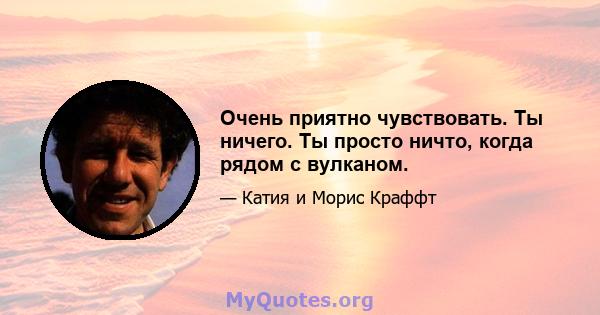 Очень приятно чувствовать. Ты ничего. Ты просто ничто, когда рядом с вулканом.

— Катия и Морис Краффт

MyQuotes.org